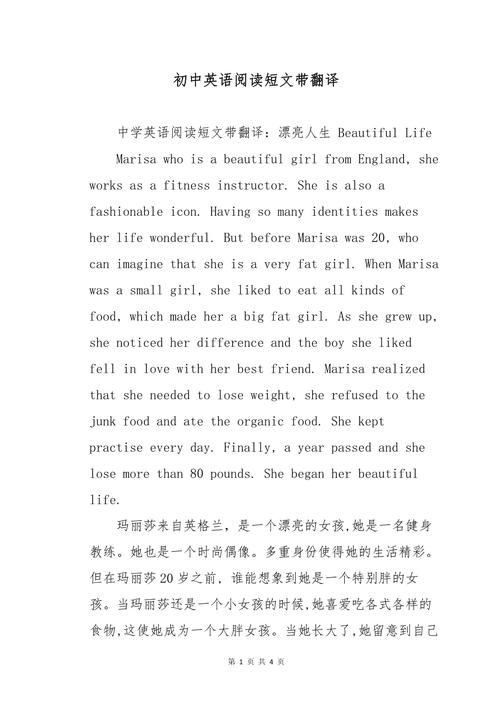 初中英语阅读短文带翻译

中学英语阅读短文带翻译：漂亮人生 Beautiful Life

Marisa who is a beautiful girl from England, she works as a fitness instructor. She is also a fashionable icon. Having so many identities makes her life wonderful. But before Marisa was 20, who can imagine that she is a very fat girl. When Marisa was a small girl, she liked to eat all kinds of food, which made her a big fat girl. As she grew up, she noticed her difference and the boy she liked fell in love with her best friend. Marisa realized that she needed to lose weight, she refused to the junk food and ate the organic food. She kept practise every day. Finally, a year passed and she lose more than 80 pounds. She began her beautiful life.

玛丽莎来自英格兰，是一个漂亮的女孩,她是一名健身教练。她也是一个时尚偶像。多重身份使得她的生活精彩。但在玛丽莎20岁之前，谁能想象到她是一个特别胖的女孩。当玛丽莎还是一个小女孩的时候,她喜爱吃各式各样的食物,这使她成为一个大胖女孩。当她长大了,她留意到自己

第 1 页 共 4 页